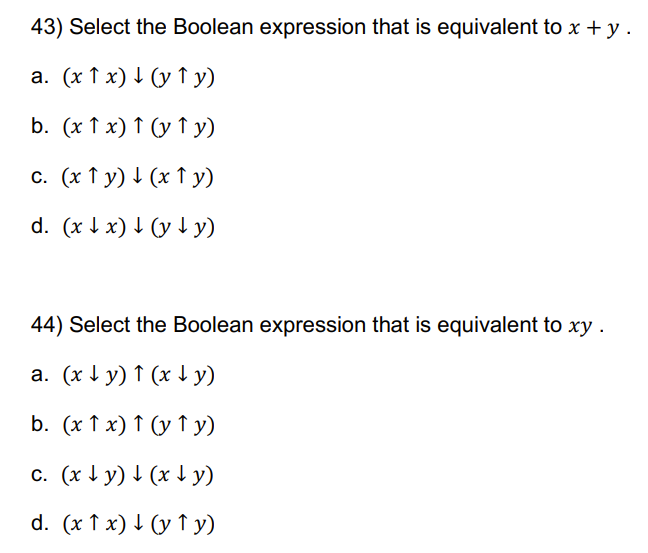 43) Select the Boolean expression that is equivalent to $x + y$ .

a. $(x \uparrow x) \downarrow (y \uparrow y)$

b. $(x \uparrow x) \uparrow (y \uparrow y)$

c. $(x \uparrow y) \downarrow (x \uparrow y)$

d. $(x \downarrow x) \downarrow (y \downarrow y)$

44) Select the Boolean expression that is equivalent to $xy$ .

a. $(x \downarrow y) \uparrow (x \downarrow y)$

b. $(x \uparrow x) \uparrow (y \uparrow y)$

c. $(x \downarrow y) \downarrow (x \downarrow y)$

d. $(x \uparrow x) \downarrow (y \uparrow y)$